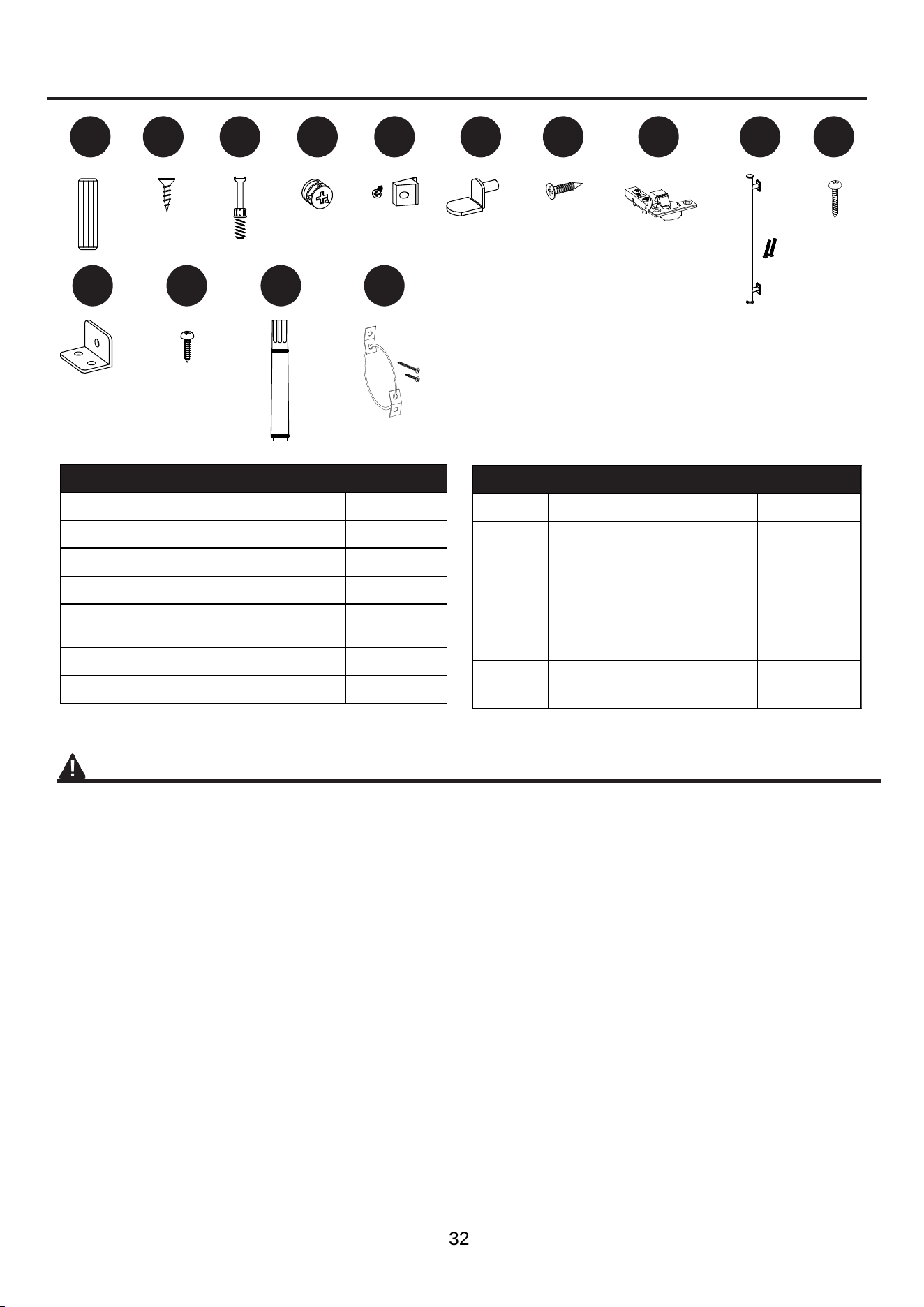 32